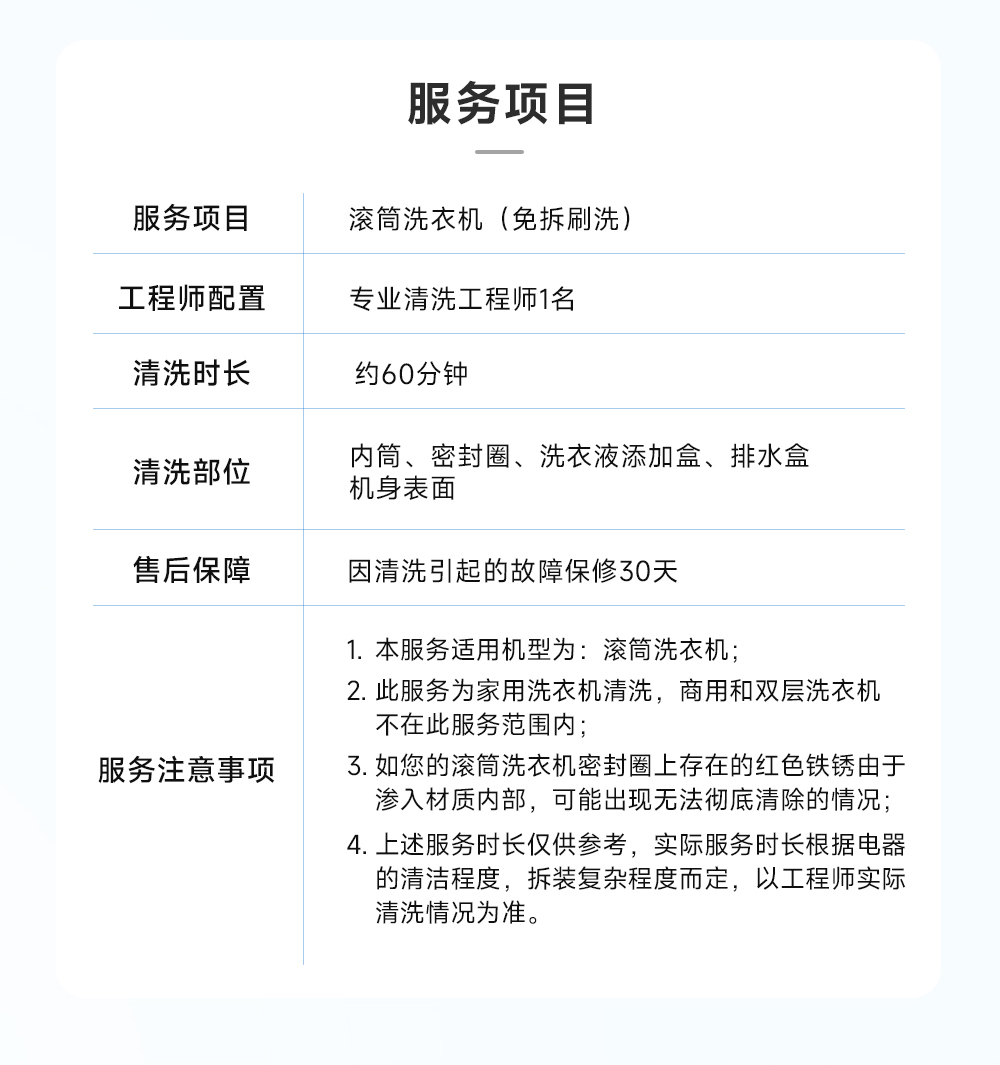 服务项目

| 服务项目 | 滚筒洗衣机（免拆刷洗） |
|---|---|
| 工程师配置 | 专业清洗工程师1名 |
| 清洗时长 | 约60分钟 |
| 清洗部位 | 内筒、密封圈、洗衣液添加盒、排水盒 机身表面 |
| 售后保障 | 因清洗引起的故障保修30天 |
| 服务注意事项 | 1. 本服务适用机型为：滚筒洗衣机； 2. 此服务为家用洗衣机清洗，商用和双层洗衣机不在此服务范围内； 3. 如您的滚筒洗衣机密封圈上存在的红色铁锈由于渗入材质内部，可能出现无法彻底清除的情况； 4. 上述服务时长仅供参考，实际服务时长根据电器的清洁程度，拆装复杂程度而定，以工程师实际清洗情况为准。 |